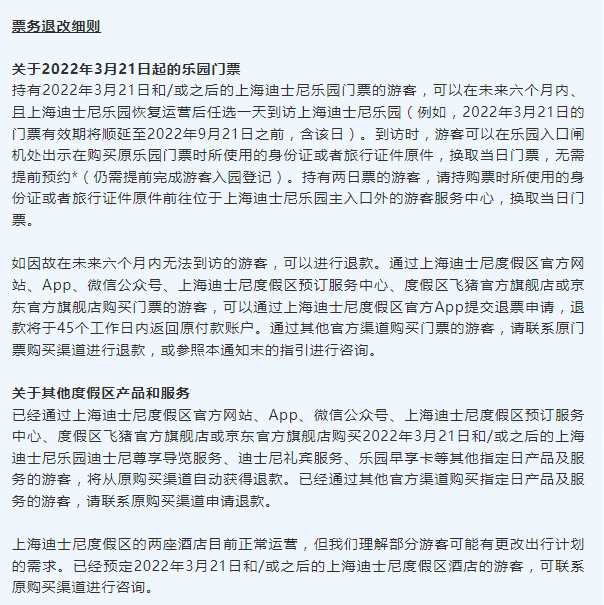 票务退改细则

关于2022年3月21日起的乐园门票
持有2022年3月21日和/或之后的上海迪士尼乐园门票的游客，可以在未来六个月内、且上海迪士尼乐园恢复运营后任选一天到访上海迪士尼乐园（例如，2022年3月21日的门票有效期将顺延至2022年9月21日之前，含该日）。到访时，游客可以在乐园入口闸机处出示在购买原乐园门票时所使用的身份证或者旅行证件原件，换取当日门票，无需提前预约*（仍需提前完成游客入园登记）。持有两日票的游客，请持购票时所使用的身份证或者旅行证件原件前往位于上海迪士尼乐园主入口外的游客服务中心，换取当日门票。

如因故在未来六个月内无法到访的游客，可以进行退款。通过上海迪士尼度假区官方网站、App、微信公众号、上海迪士尼度假区预订服务中心、度假区飞猪官方旗舰店或京东官方旗舰店购买门票的游客，可以通过上海迪士尼度假区官方App提交退票申请，退款将于45个工作日内返回原付款账户。通过其他官方渠道购买门票的游客，请联系原门票购买渠道进行退款，或参照本通知末的指引进行咨询。

关于其他度假区产品和服务
已经通过上海迪士尼度假区官方网站、App、微信公众号、上海迪士尼度假区预订服务中心、度假区飞猪官方旗舰店或京东官方旗舰店购买2022年3月21日和/或之后的上海迪士尼乐园迪士尼尊享导览服务、迪士尼礼宾服务、乐园早享卡等其他指定日产品及服务的游客，将从原购买渠道自动获得退款。已经通过其他官方渠道购买指定日产品及服务的游客，请联系原购买渠道申请退款。

上海迪士尼度假区的两座酒店目前正常运营，但我们理解部分游客可能有更改出行计划的需求。已经预定2022年3月21日和/或之后的上海迪士尼度假区酒店的游客，可联系原购买渠道进行咨询。